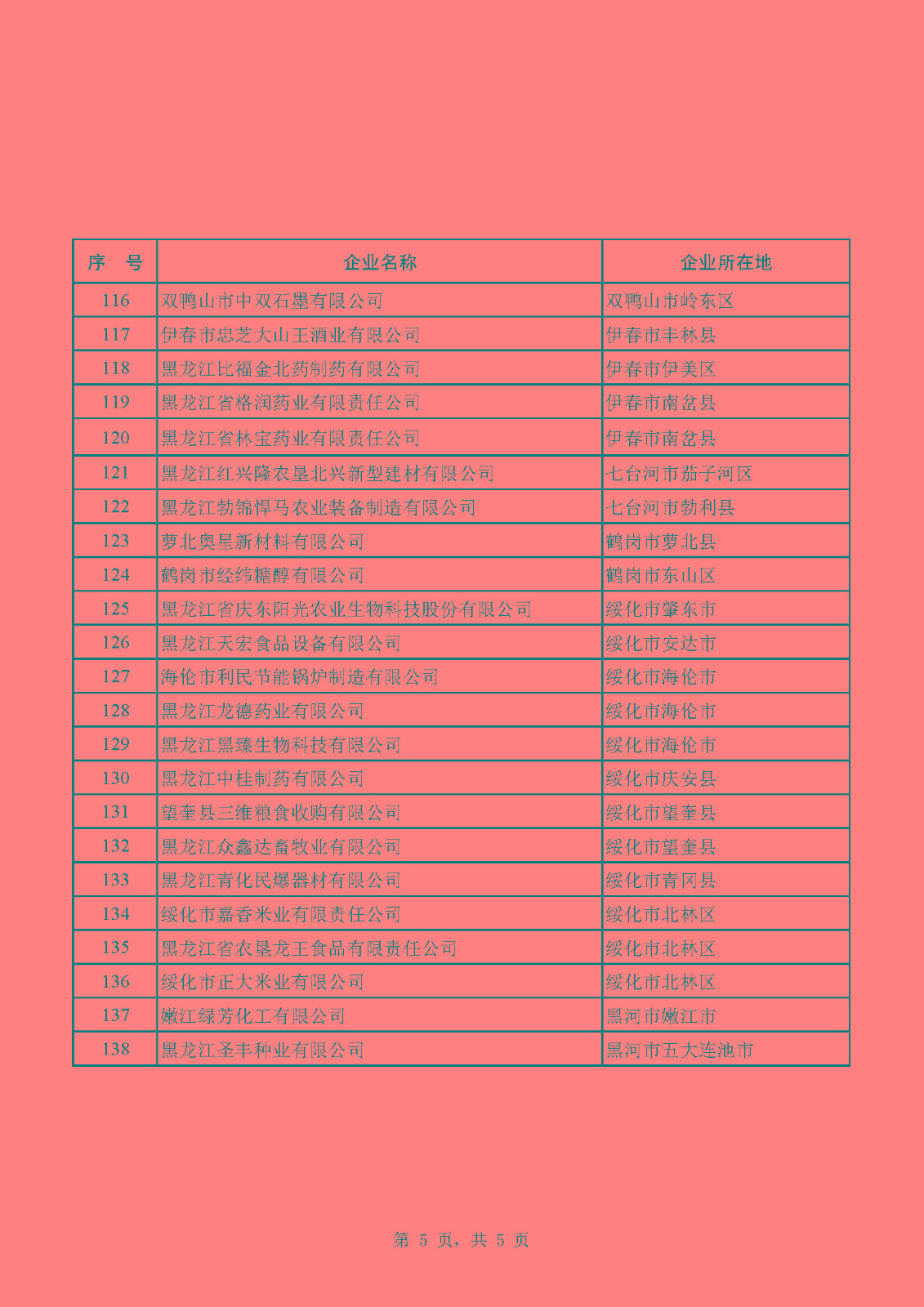 | 序　号 | 企业名称 | 企业所在地 |
|---|---|---|
| 116 | 双鸭山市中双石墨有限公司 | 双鸭山市岭东区 |
| 117 | 伊春市忠芝大山王酒业有限公司 | 伊春市丰林县 |
| 118 | 黑龙江比福金北药制药有限公司 | 伊春市伊美区 |
| 119 | 黑龙江省格润药业有限责任公司 | 伊春市南岔县 |
| 120 | 黑龙江省林宝药业有限责任公司 | 伊春市南岔县 |
| 121 | 黑龙江红兴隆农垦北兴新型建材有限公司 | 七台河市茄子河区 |
| 122 | 黑龙江勃锦悍马农业装备制造有限公司 | 七台河市勃利县 |
| 123 | 萝北奥星新材料有限公司 | 鹤岗市萝北县 |
| 124 | 鹤岗市经纬糖醇有限公司 | 鹤岗市东山区 |
| 125 | 黑龙江省庆东阳光农业生物科技股份有限公司 | 绥化市肇东市 |
| 126 | 黑龙江天宏食品设备有限公司 | 绥化市安达市 |
| 127 | 海伦市利民节能锅炉制造有限公司 | 绥化市海伦市 |
| 128 | 黑龙江龙德药业有限公司 | 绥化市海伦市 |
| 129 | 黑龙江黑臻生物科技有限公司 | 绥化市海伦市 |
| 130 | 黑龙江中桂制药有限公司 | 绥化市庆安县 |
| 131 | 望奎县三维粮食收购有限公司 | 绥化市望奎县 |
| 132 | 黑龙江众鑫达畜牧业有限公司 | 绥化市望奎县 |
| 133 | 黑龙江青化民爆器材有限公司 | 绥化市青冈县 |
| 134 | 绥化市嘉香米业有限责任公司 | 绥化市北林区 |
| 135 | 黑龙江省农垦龙王食品有限责任公司 | 绥化市北林区 |
| 136 | 绥化市正大米业有限公司 | 绥化市北林区 |
| 137 | 嫩江绿芳化工有限公司 | 黑河市嫩江市 |
| 138 | 黑龙江圣丰种业有限公司 | 黑河市五大连池市 |

第 5 页，共 5 页